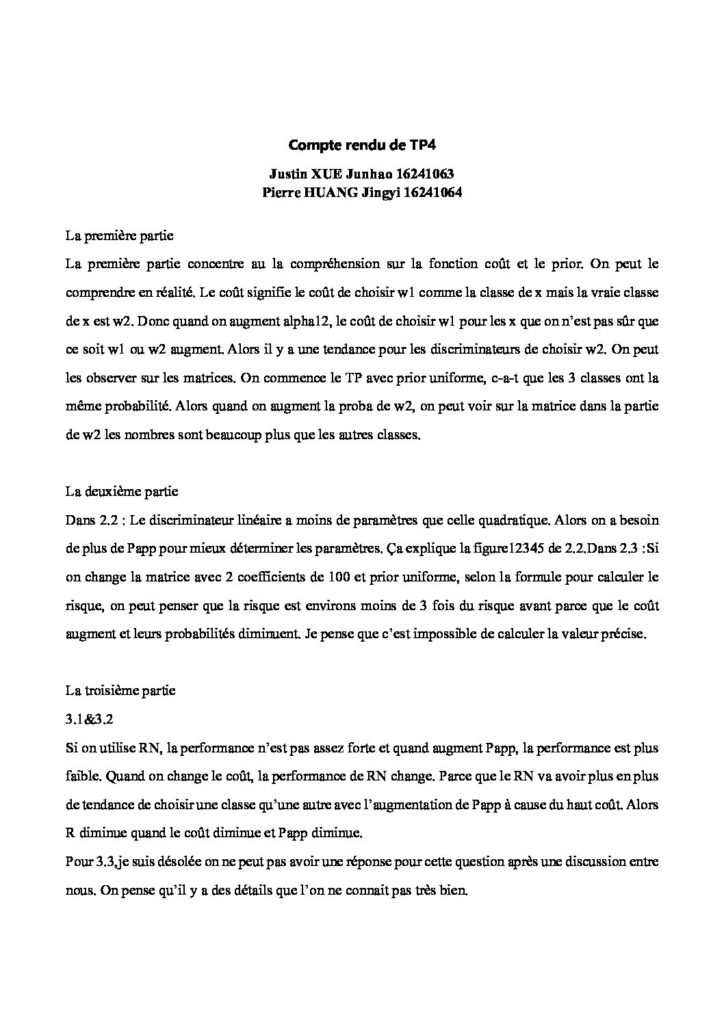 Compte rendu de TP4

Justin XUE Junhao 16241063
Pierre HUANG Jingyi 16241064

La première partie

La première partie concentre au la compréhension sur la fonction coût et le prior. On peut le comprendre en réalité. Le coût signifie le coût de choisir w1 comme la classe de x mais la vraie classe de x est w2. Donc quand on augment alpha12, le coût de choisir w1 pour les x que on n'est pas sûr que ce soit w1 ou w2 augment. Alors il y a une tendance pour les discriminateurs de choisir w2. On peut les observer sur les matrices. On commence le TP avec prior uniforme, c-a-t que les 3 classes ont la même probabilité. Alors quand on augment la proba de w2, on peut voir sur la matrice dans la partie de w2 les nombres sont beaucoup plus que les autres classes.

La deuxième partie

Dans 2.2 : Le discriminateur linéaire a moins de paramètres que celle quadratique. Alors on a besoin de plus de Papp pour mieux déterminer les paramètres. Ça explique la figure12345 de 2.2.Dans 2.3 :Si on change la matrice avec 2 coefficients de 100 et prior uniforme, selon la formule pour calculer le risque, on peut penser que la risque est environs moins de 3 fois du risque avant parce que le coût augment et leurs probabilités diminuent. Je pense que c'est impossible de calculer la valeur précise.

La troisième partie

3.1&3.2

Si on utilise RN, la performance n'est pas assez forte et quand augment Papp, la performance est plus faible. Quand on change le coût, la performance de RN change. Parce que le RN va avoir plus en plus de tendance de choisir une classe qu'une autre avec l'augmentation de Papp à cause du haut coût. Alors R diminue quand le coût diminue et Papp diminue.

Pour 3.3,je suis désolée on ne peut pas avoir une réponse pour cette question après une discussion entre nous. On pense qu'il y a des détails que l'on ne connait pas très bien.